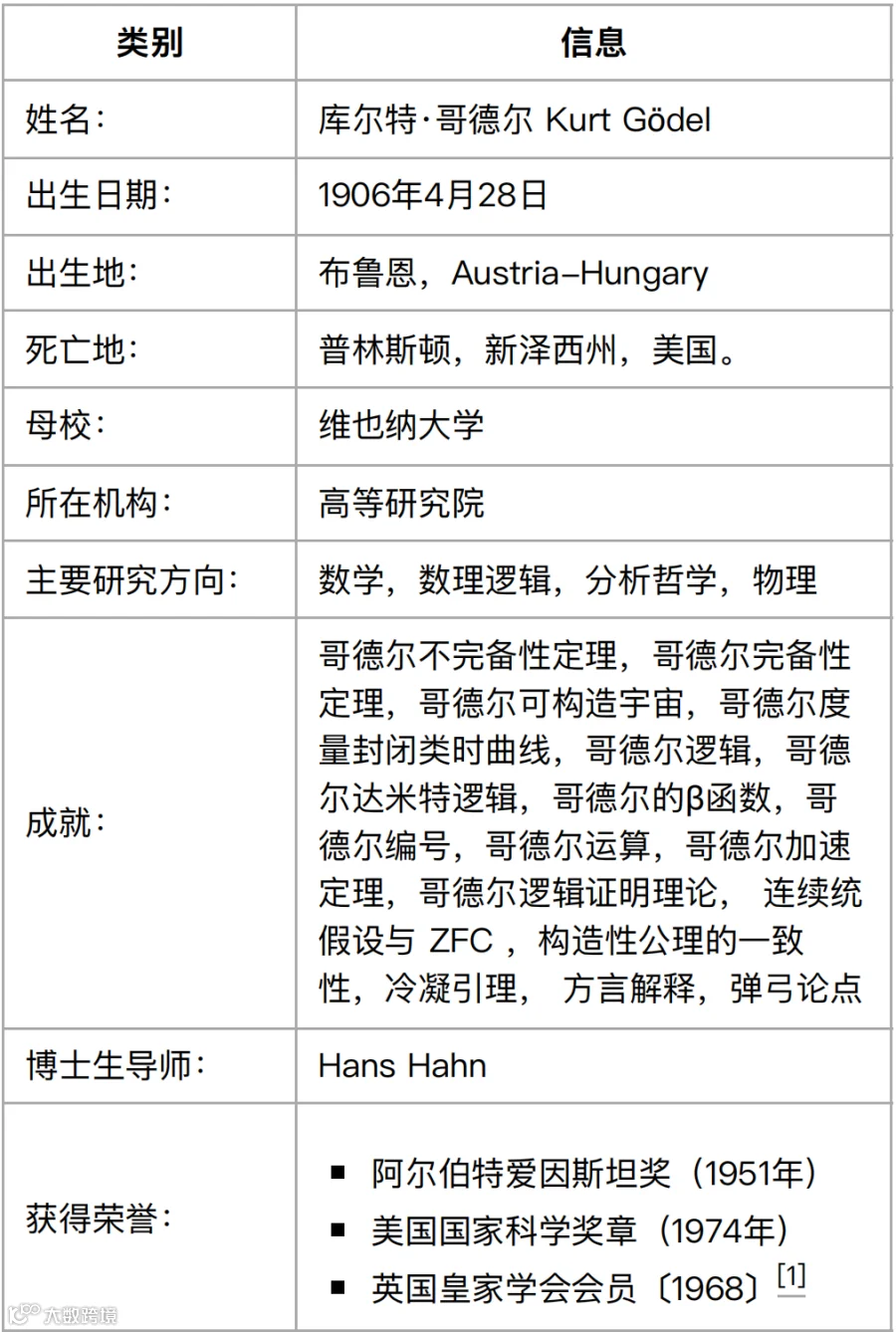 | 类别 | 信息 |
|---|---|
| 姓名: | 库尔特·哥德尔 Kurt Gödel |
| 出生日期: | 1906年4月28日 |
| 出生地: | 布鲁恩，Austria–Hungary |
| 死亡地: | 普林斯顿，新泽西州，美国。 |
| 母校: | 维也纳大学 |
| 所在机构: | 高等研究院 |
| 主要研究方向: | 数学，数理逻辑，分析哲学，物理 |
| 成就: | 哥德尔不完备性定理，哥德尔完备性定理，哥德尔可构造宇宙，哥德尔度量封闭类时曲线，哥德尔逻辑，哥德尔达米特逻辑，哥德尔的β函数，哥德尔编号，哥德尔运算，哥德尔加速定理，哥德尔逻辑证明理论， 连续统假设与 ZFC ，构造性公理的一致性，冷凝引理， 方言解释，弹弓论点 |
| 博士生导师: | Hans Hahn |
| 获得荣誉: | ▪ 阿尔伯特爱因斯坦奖（1951年） ▪ 美国国家科学奖章（1974年） ▪ 英国皇家学会会员〔1968〕[1] |

大数跨境